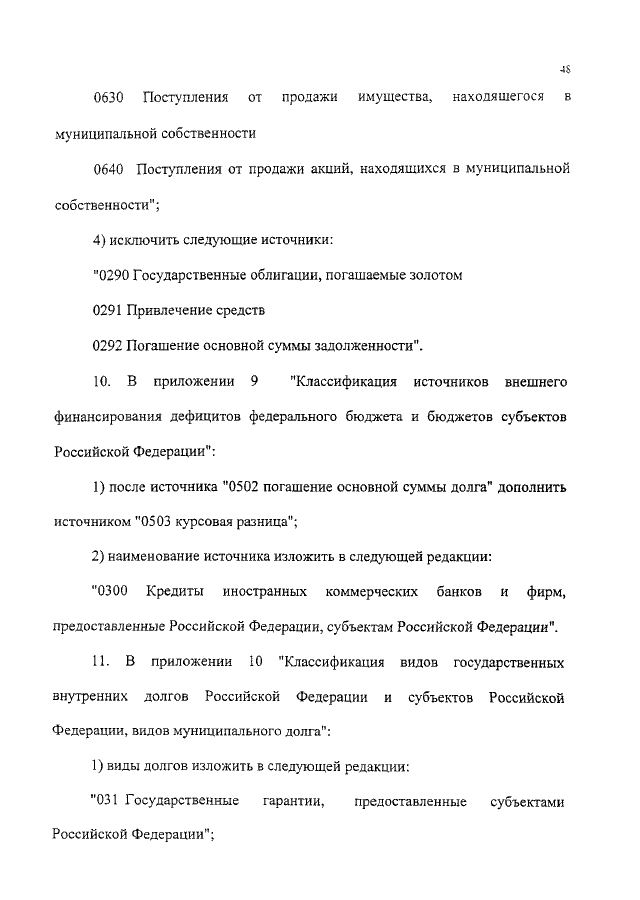 48

0630 Поступления от продажи имущества, находящегося в муниципальной собственности

0640 Поступления от продажи акций, находящихся в муниципальной собственности";

4) исключить следующие источники:

"0290 Государственные облигации, погашаемые золотом

0291 Привлечение средств

0292 Погашение основной суммы задолженности".

10. В приложении 9 "Классификация источников внешнего финансирования дефицитов федерального бюджета и бюджетов субъектов Российской Федерации":

1) после источника "0502 погашение основной суммы долга" дополнить источником "0503 курсовая разница";

2) наименование источника изложить в следующей редакции:

"0300 Кредиты иностранных коммерческих банков и фирм, предоставленные Российской Федерации, субъектам Российской Федерации".

11. В приложении 10 "Классификация видов государственных внутренних долгов Российской Федерации и субъектов Российской Федерации, видов муниципального долга":

1) виды долгов изложить в следующей редакции:

"031 Государственные гарантии, предоставленные субъектами Российской Федерации";